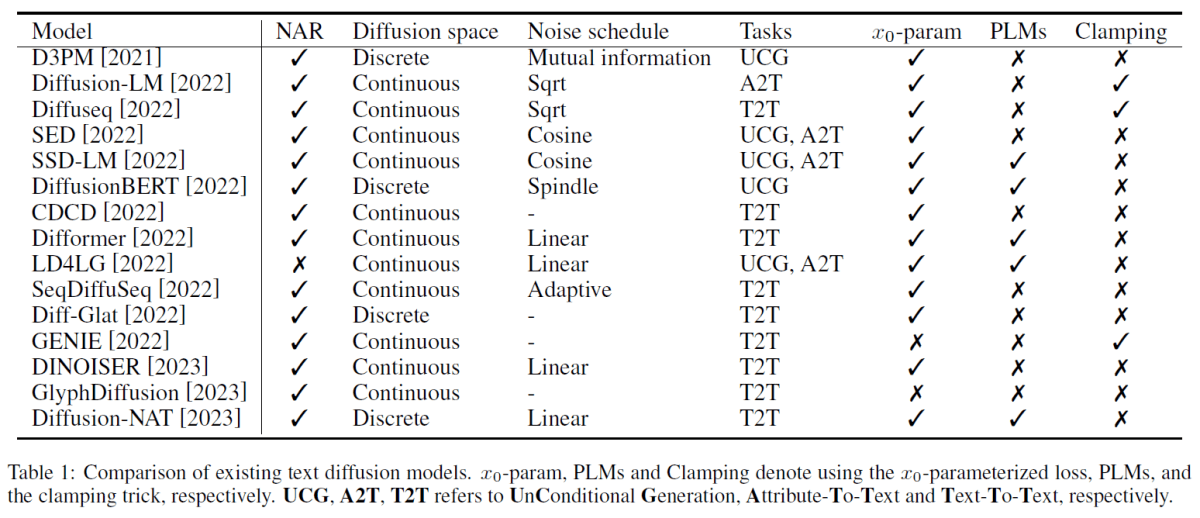 | Model | NAR | Diffusion space | Noise schedule | Tasks | $x_0$-param | PLMs | Clamping |
|---|---|---|---|---|---|---|---|
| D3PM [2021] | ✓ | Discrete | Mutual information | UCG | ✓ | ✗ | ✗ |
| Diffusion-LM [2022] | ✓ | Continuous | Sqrt | A2T | ✓ | ✗ | ✓ |
| Diffuseq [2022] | ✓ | Continuous | Sqrt | T2T | ✓ | ✗ | ✓ |
| SED [2022] | ✓ | Continuous | Cosine | UCG, A2T | ✓ | ✗ | ✗ |
| SSD-LM [2022] | ✓ | Continuous | Cosine | UCG, A2T | ✓ | ✓ | ✗ |
| DiffusionBERT [2022] | ✓ | Discrete | Spindle | UCG | ✓ | ✓ | ✗ |
| CDCD [2022] | ✓ | Continuous | - | T2T | ✓ | ✗ | ✗ |
| Difformer [2022] | ✓ | Continuous | Linear | T2T | ✓ | ✓ | ✗ |
| LD4LG [2022] | ✗ | Continuous | Linear | UCG, A2T | ✓ | ✓ | ✗ |
| SeqDiffuSeq [2022] | ✓ | Continuous | Adaptive | T2T | ✓ | ✗ | ✗ |
| Diff-Glat [2022] | ✓ | Discrete | - | T2T | ✓ | ✗ | ✗ |
| GENIE [2022] | ✓ | Continuous | - | T2T | ✗ | ✗ | ✓ |
| DINOISER [2023] | ✓ | Continuous | Linear | T2T | ✓ | ✗ | ✗ |
| GlyphDiffusion [2023] | ✓ | Continuous | - | T2T | ✗ | ✗ | ✗ |
| Diffusion-NAT [2023] | ✓ | Discrete | Linear | T2T | ✓ | ✓ | ✗ |

Table 1: Comparison of existing text diffusion models. $x_0$-param, PLMs and Clamping denote using the $x_0$-parameterized loss, PLMs, and the clamping trick, respectively. **UCG**, **A2T**, **T2T** refers to **U**n**C**onditional **G**eneration, **A**ttribute-**T**o-**T**ext and **T**ext-**T**o-**T**ext, respectively.